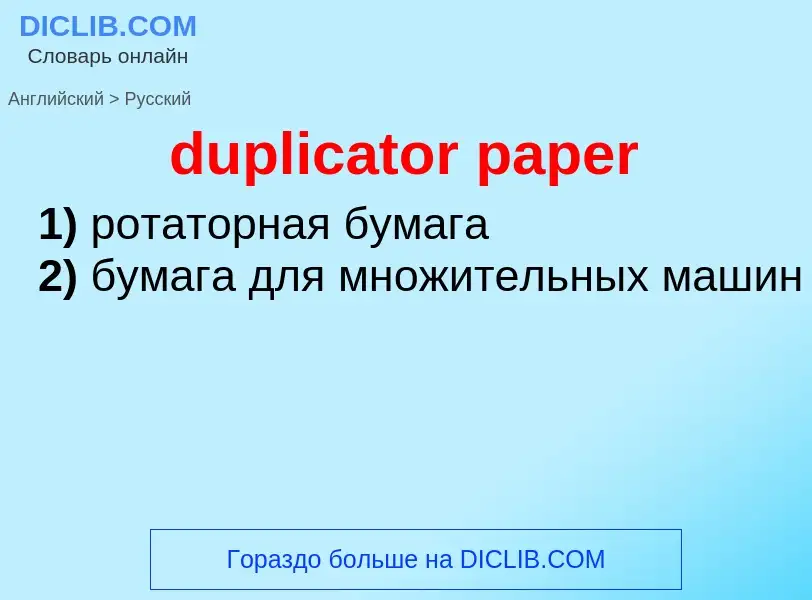 DICLIB.COM
Словарь онлайн

Английский > Русский

duplicator paper

1) ротаторная бумага
2) бумага для множительных машин

Гораздо больше на DICLIB.COM